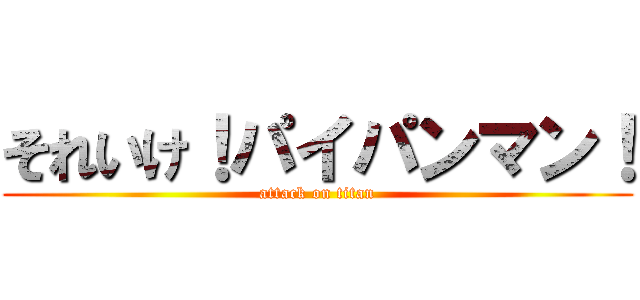 それいけ！パイパンマン！
attack on titan